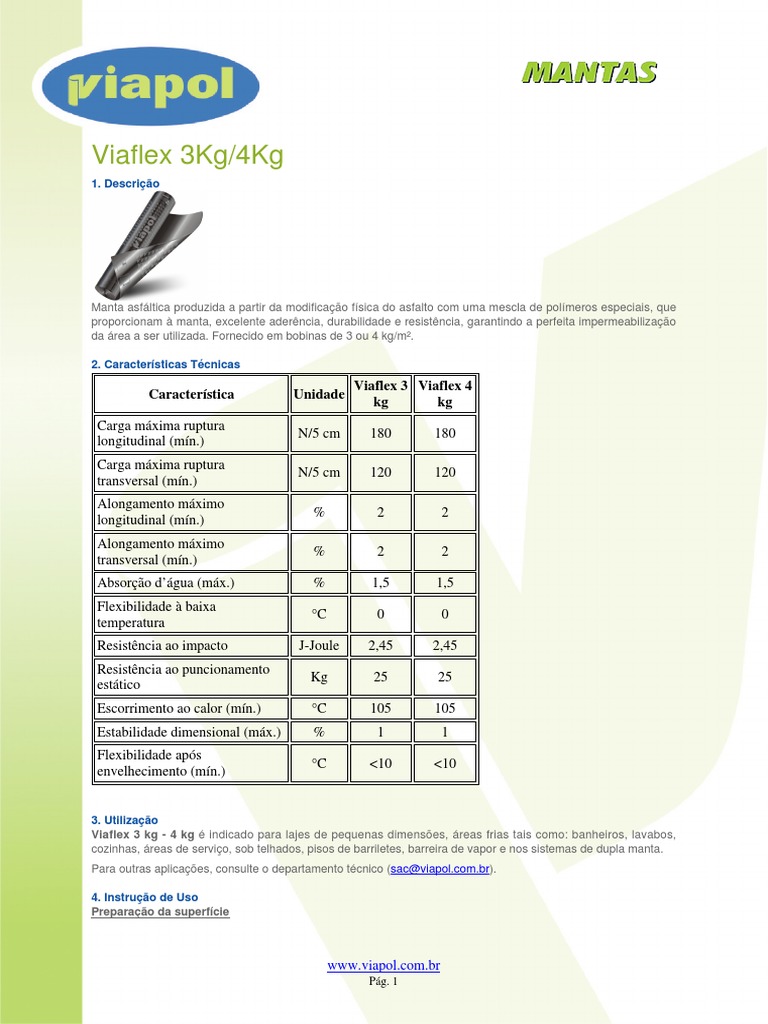 viapol

MANTAS

Viaflex 3Kg/4Kg

1. Descrição

Manta asfáltica produzida a partir da modificação física do asfalto com uma mescla de polímeros especiais, que proporcionam à manta, excelente aderência, durabilidade e resistência, garantindo a perfeita impermeabilização da área a ser utilizada. Fornecido em bobinas de 3 ou 4 kg/m².

2. Características Técnicas

| Característica | Unidade | Viaflex 3 kg | Viaflex 4 kg |
|---|---|---|---|
| Carga máxima ruptura longitudinal (mín.) | N/5 cm | 180 | 180 |
| Carga máxima ruptura transversal (mín.) | N/5 cm | 120 | 120 |
| Alongamento máximo longitudinal (mín.) | % | 2 | 2 |
| Alongamento máximo transversal (mín.) | % | 2 | 2 |
| Absorção d'água (máx.) | % | 1,5 | 1,5 |
| Flexibilidade à baixa temperatura | °C | 0 | 0 |
| Resistência ao impacto | J-Joule | 2,45 | 2,45 |
| Resistência ao puncionamento estático | Kg | 25 | 25 |
| Escorrimento ao calor (mín.) | °C | 105 | 105 |
| Estabilidade dimensional (máx.) | % | 1 | 1 |
| Flexibilidade após envelhecimento (mín.) | °C | <10 | <10 |

3. Utilização
Viaflex 3 kg - 4 kg é indicado para lajes de pequenas dimensões, áreas frias tais como: banheiros, lavabos, cozinhas, áreas de serviço, sob telhados, pisos de barriletes, barreira de vapor e nos sistemas de dupla manta.

Para outras aplicações, consulte o departamento técnico (sac@viapol.com.br).

4. Instrução de Uso
Preparação da superfície

www.viapol.com.br
Pág. 1